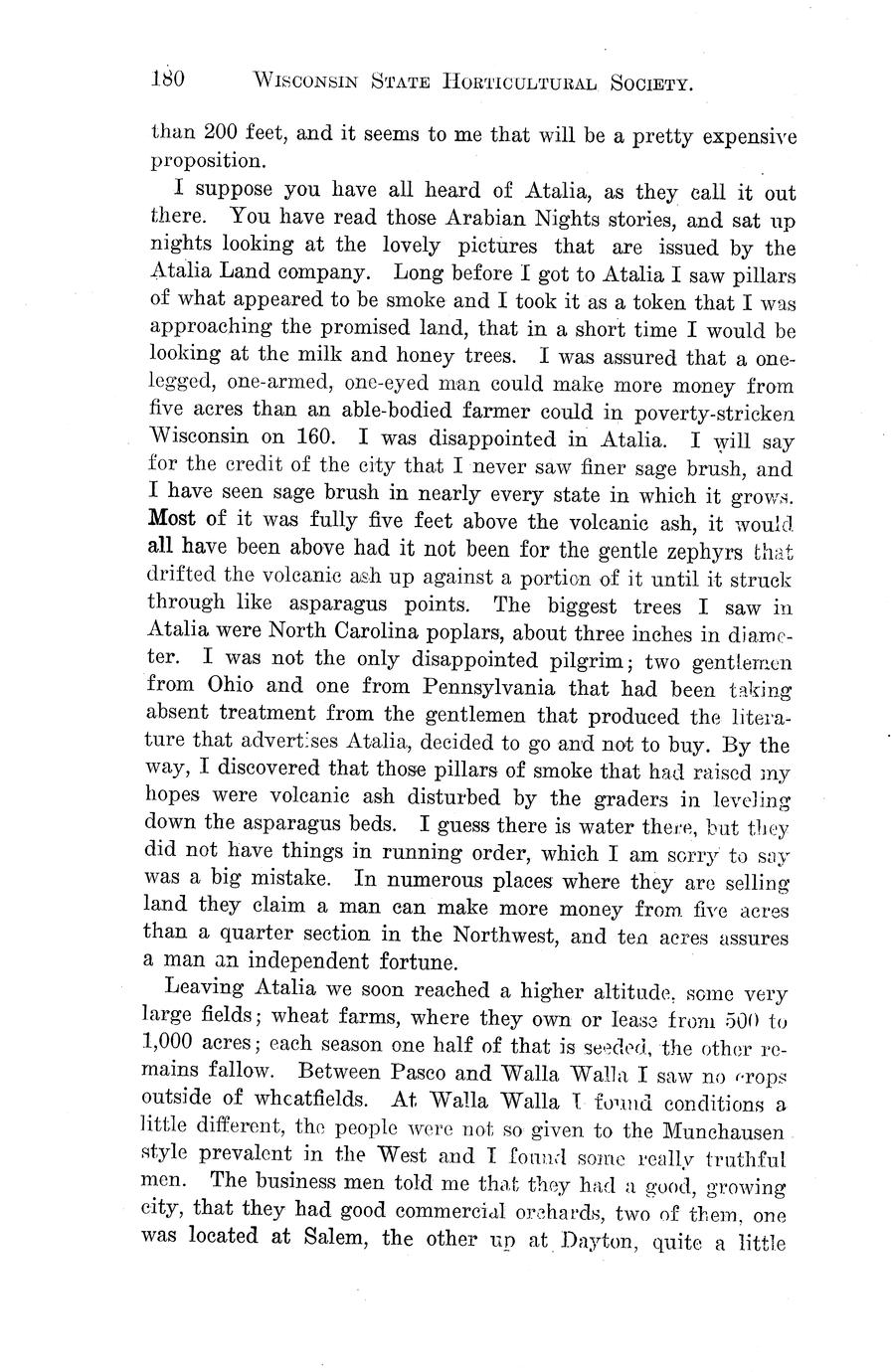 180 WISCONSIN STATE HORTICULTURAL SOCIETY.

than 200 feet, and it seems to me that will be a pretty expensive proposition.

I suppose you have all heard of Atalia, as they call it out there. You have read those Arabian Nights stories, and sat up nights looking at the lovely pictures that are issued by the Atalia Land company. Long before I got to Atalia I saw pillars of what appeared to be smoke and I took it as a token that I was approaching the promised land, that in a short time I would be looking at the milk and honey trees. I was assured that a one-legged, one-armed, one-eyed man could make more money from five acres than an able-bodied farmer could in poverty-stricken Wisconsin on 160. I was disappointed in Atalia. I will say for the credit of the city that I never saw finer sage brush, and I have seen sage brush in nearly every state in which it grows. Most of it was fully five feet above the volcanic ash, it would all have been above had it not been for the gentle zephyrs that drifted the volcanic ash up against a portion of it until it struck through like asparagus points. The biggest trees I saw in Atalia were North Carolina poplars, about three inches in diameter. I was not the only disappointed pilgrim; two gentlemen from Ohio and one from Pennsylvania that had been taking absent treatment from the gentlemen that produced the literature that advertises Atalia, decided to go and not to buy. By the way, I discovered that those pillars of smoke that had raised my hopes were volcanic ash disturbed by the graders in leveling down the asparagus beds. I guess there is water there, but they did not have things in running order, which I am sorry to say was a big mistake. In numerous places where they are selling land they claim a man can make more money from five acres than a quarter section in the Northwest, and ten acres assures a man an independent fortune.

Leaving Atalia we soon reached a higher altitude, some very large fields; wheat farms, where they own or lease from 500 to 1,000 acres; each season one half of that is seeded, the other remains fallow. Between Pasco and Walla Walla I saw no crops outside of wheatfields. At Walla Walla I found conditions a little different, the people were not so given to the Munchausen style prevalent in the West and I found some really truthful men. The business men told me that they had a good, growing city, that they had good commercial orchards, two of them, one was located at Salem, the other up at Dayton, quite a little